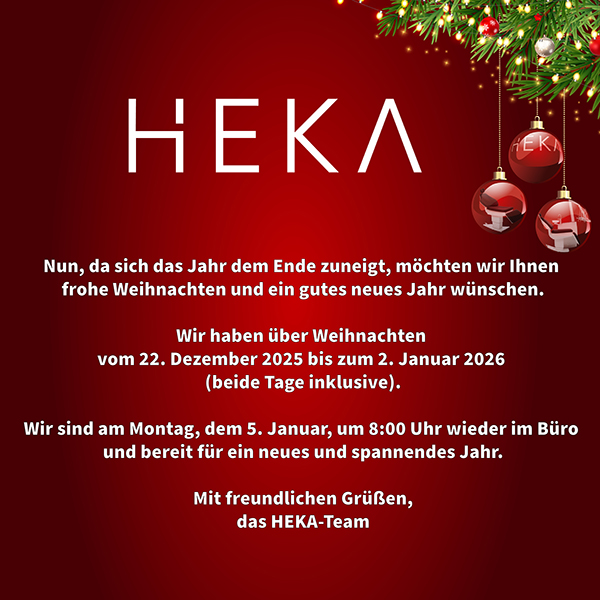 HEKA

Nun, da sich das Jahr dem Ende zuneigt, möchten wir Ihnen frohe Weihnachten und ein gutes neues Jahr wünschen.

Wir haben über Weihnachten
vom 22. Dezember 2025 bis zum 2. Januar 2026
(beide Tage inklusive).

Wir sind am Montag, dem 5. Januar, um 8:00 Uhr wieder im Büro und bereit für ein neues und spannendes Jahr.

Mit freundlichen Grüßen,
das HEKA-Team